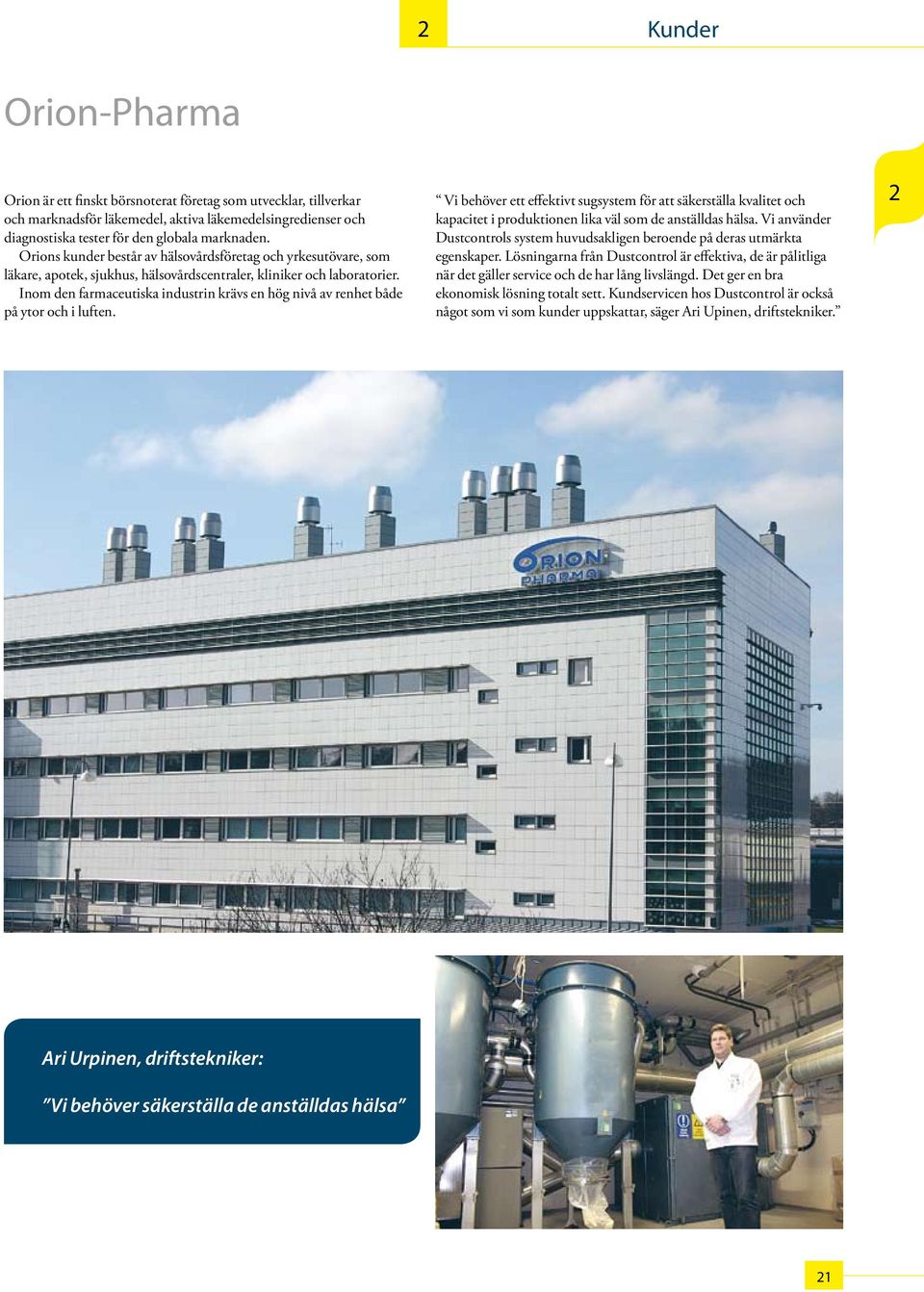 2

Kunder

Orion-Pharma

Orion är ett finskt börsnoterat företag som utvecklar, tillverkar och marknadsför läkemedel, aktiva läkemedelsingredienser och diagnostiska tester för den globala marknaden.

Orions kunder består av hälsovårdsföretag och yrkesutövare, som läkare, apotek, sjukhus, hälsovårdscentraler, kliniker och laboratorier.

Inom den farmaceutiska industrin krävs en hög nivå av renhet både på ytor och i luften.

“ Vi behöver ett effektivt sugsystem för att säkerställa kvalitet och kapacitet i produktionen lika väl som de anställdas hälsa. Vi använder Dustcontrols system huvudsakligen beroende på deras utmärkta egenskaper. Lösningarna från Dustcontrol är effektiva, de är pålitliga när det gäller service och de har lång livslängd. Det ger en bra ekonomisk lösning totalt sett. Kundservicen hos Dustcontrol är också något som vi som kunder uppskattar, säger Ari Upinen, driftstekniker.”

2

ORION PHARMA

Ari Urpinen, driftstekniker:

”Vi behöver säkerställa de anställdas hälsa”

21